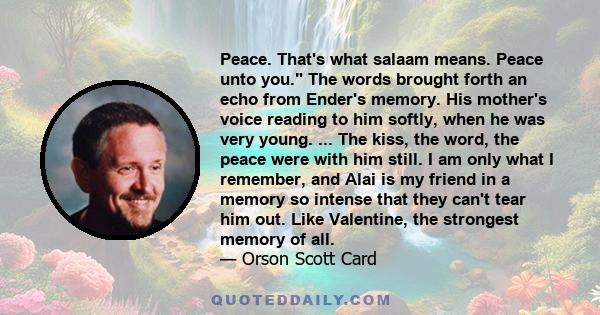 Peace. That's what salaam means. Peace unto you." The words brought forth an echo from Ender's memory. His mother's voice reading to him softly, when he was very young. ... The kiss, the word, the peace were with him still. I am only what I remember, and Alai is my friend in a memory so intense that they can't tear him out. Like Valentine, the strongest memory of all.
— Orson Scott Card

QUOTEDDAILY.COM